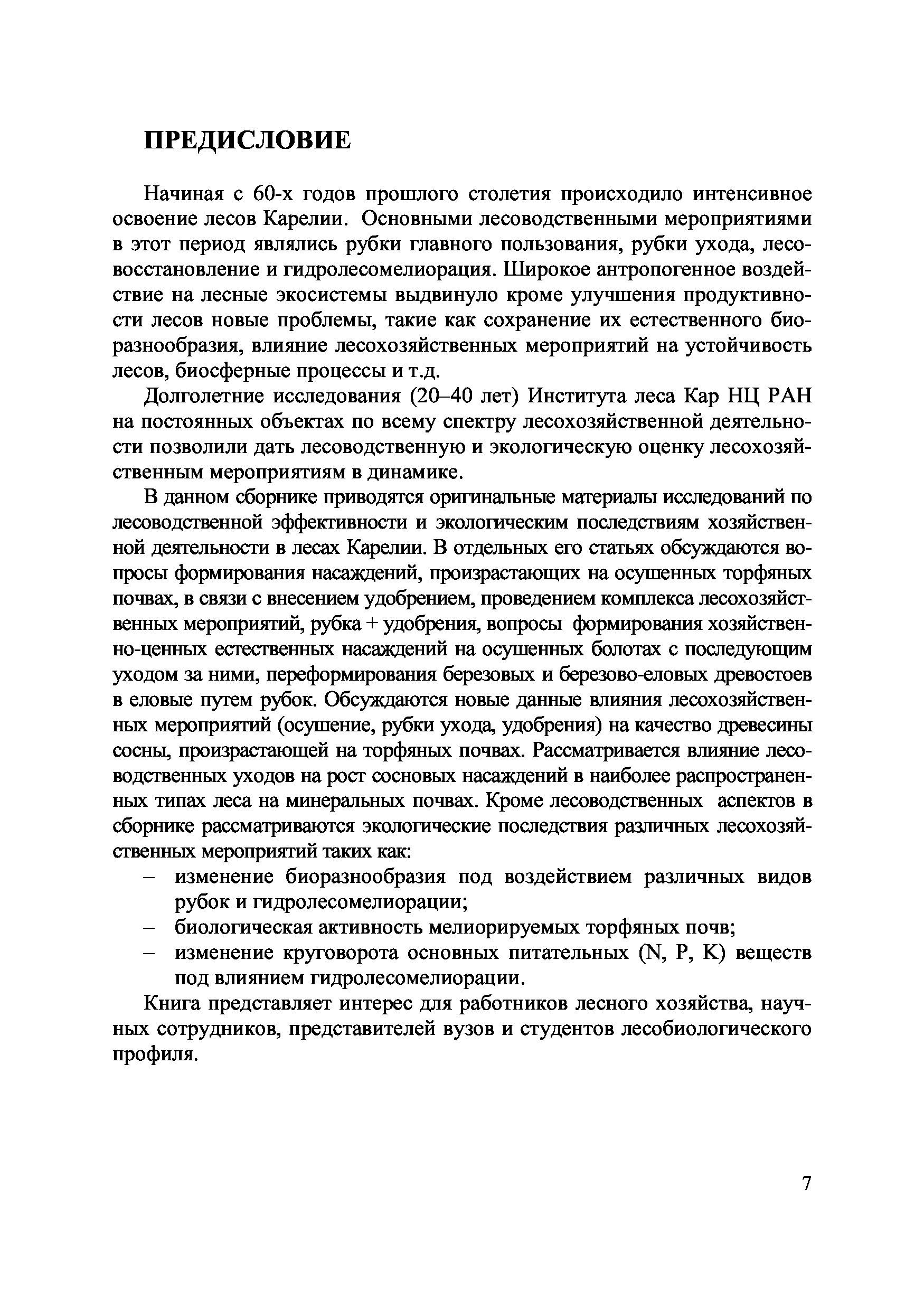 ПРЕДИСЛОВИЕ

Начиная с 60-х годов прошлого столетия происходило интенсивное освоение лесов Карелии. Основными лесоводственными мероприятиями в этот период являлись рубки главного пользования, рубки ухода, лесовосстановление и гидролесомелиорация. Широкое антропогенное воздействие на лесные экосистемы выдвинуло кроме улучшения продуктивности лесов новые проблемы, такие как сохранение их естественного биоразнообразия, влияние лесохозяйственных мероприятий на устойчивость лесов, биосферные процессы и т.д.

Долголетние исследования (20–40 лет) Института леса Кар НЦ РАН на постоянных объектах по всему спектру лесохозяйственной деятельности позволили дать лесоводственную и экологическую оценку лесохозяйственным мероприятиям в динамике.

В данном сборнике приводятся оригинальные материалы исследований по лесоводственной эффективности и экологическим последствиям хозяйственной деятельности в лесах Карелии. В отдельных его статьях обсуждаются вопросы формирования насаждений, произрастающих на осушенных торфяных почвах, в связи с внесением удобрением, проведением комплекса лесохозяйственных мероприятий, рубка + удобрения, вопросы формирования хозяйственно-ценных естественных насаждений на осушенных болотах с последующим уходом за ними, переформирования березовых и березово-еловых древостоев в еловые путем рубок. Обсуждаются новые данные влияния лесохозяйственных мероприятий (осушение, рубки ухода, удобрения) на качество древесины сосны, произрастающей на торфяных почвах. Рассматривается влияние лесоводственных уходов на рост сосновых насаждений в наиболее распространенных типах леса на минеральных почвах. Кроме лесоводственных аспектов в сборнике рассматриваются экологические последствия различных лесохозяйственных мероприятий таких как:
– изменение биоразнообразия под воздействием различных видов рубок и гидролесомелиорации;
– биологическая активность мелиорируемых торфяных почв;
– изменение круговорота основных питательных (N, P, K) веществ под влиянием гидролесомелиорации.

Книга представляет интерес для работников лесного хозяйства, научных сотрудников, представителей вузов и студентов лесобиологического профиля.

7